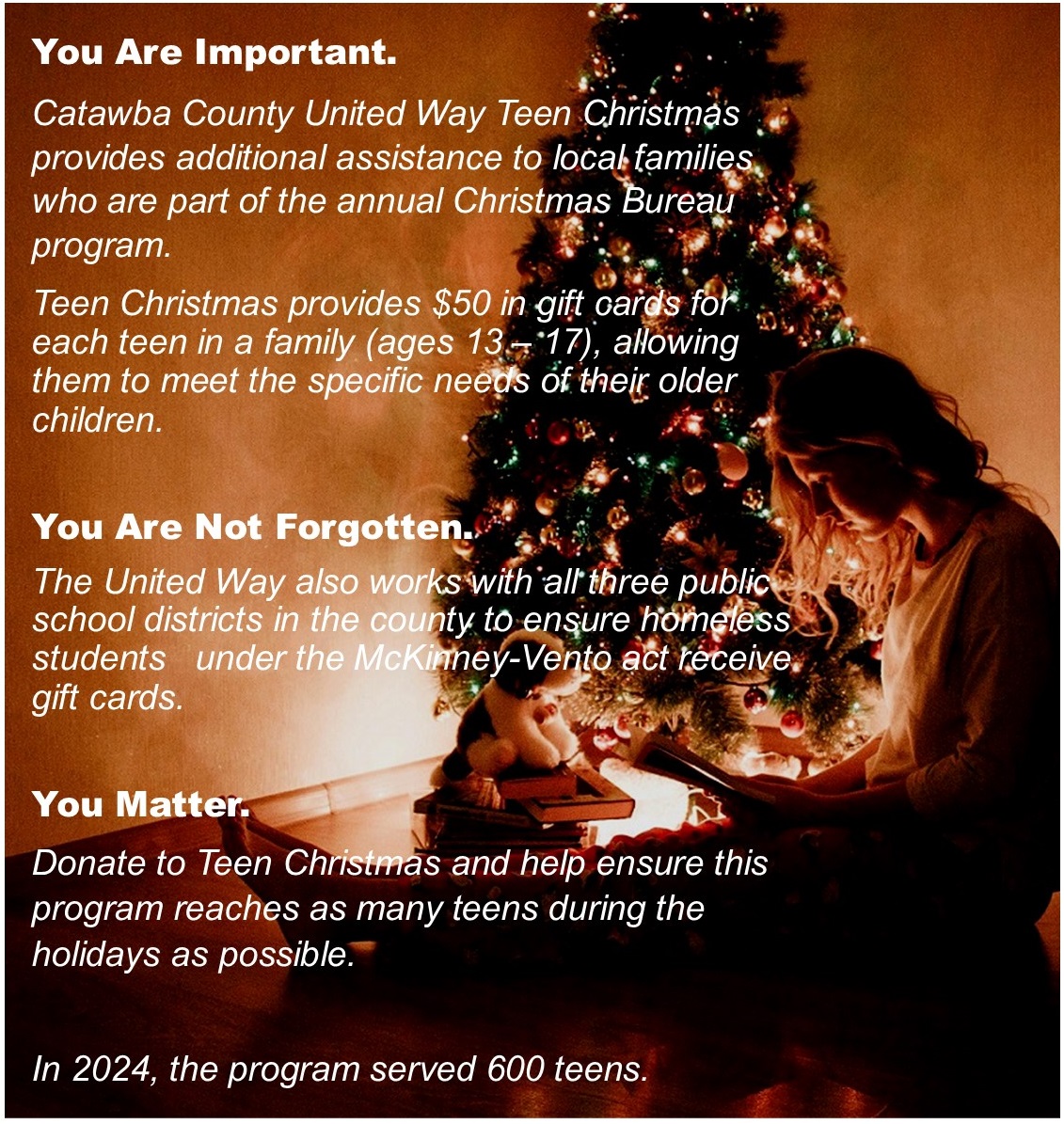 You Are Important.

Catawba County United Way Teen Christmas provides additional assistance to local families who are part of the annual Christmas Bureau program.

Teen Christmas provides \$50 in gift cards for each teen in a family (ages 13 – 17), allowing them to meet the specific needs of their older children.

You Are Not Forgotten.

The United Way also works with all three public school districts in the county to ensure homeless students under the McKinney-Vento act receive gift cards.

You Matter.

Donate to Teen Christmas and help ensure this program reaches as many teens during the holidays as possible.

In 2024, the program served 600 teens.